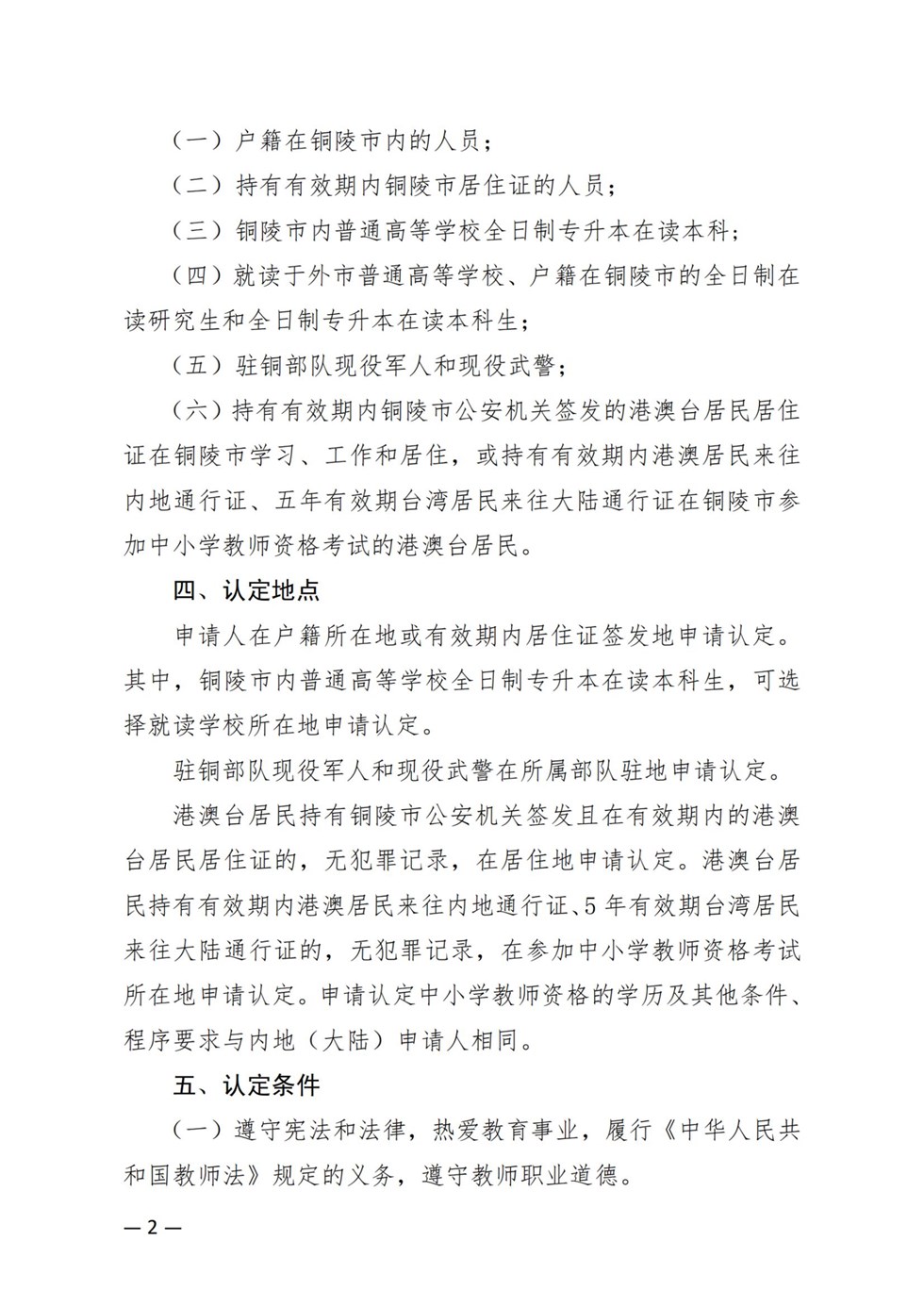 （一）户籍在铜陵市内的人员；

（二）持有有效期内铜陵市居住证的人员；

（三）铜陵市内普通高等学校全日制专升本在读本科；

（四）就读于外市普通高等学校、户籍在铜陵市的全日制在读研究生和全日制专升本在读本科生；

（五）驻铜部队现役军人和现役武警；

（六）持有有效期内铜陵市公安机关签发的港澳台居民居住证在铜陵市学习、工作和居住，或持有有效期内港澳居民来往内地通行证、五年有效期台湾居民来往大陆通行证在铜陵市参加中小学教师资格考试的港澳台居民。

四、认定地点

申请人在户籍所在地或有效期内居住证签发地申请认定。其中，铜陵市内普通高等学校全日制专升本在读本科生，可选择就读学校所在地申请认定。

驻铜部队现役军人和现役武警在所属部队驻地申请认定。

港澳台居民持有铜陵市公安机关签发且在有效期内的港澳台居民居住证的，无犯罪记录，在居住地申请认定。港澳台居民持有有效期内港澳居民来往内地通行证、5年有效期台湾居民来往大陆通行证的，无犯罪记录，在参加中小学教师资格考试所在地申请认定。申请认定中小学教师资格的学历及其他条件、程序要求与内地（大陆）申请人相同。

五、认定条件

（一）遵守宪法和法律，热爱教育事业，履行《中华人民共和国教师法》规定的义务，遵守教师职业道德。

— 2 —